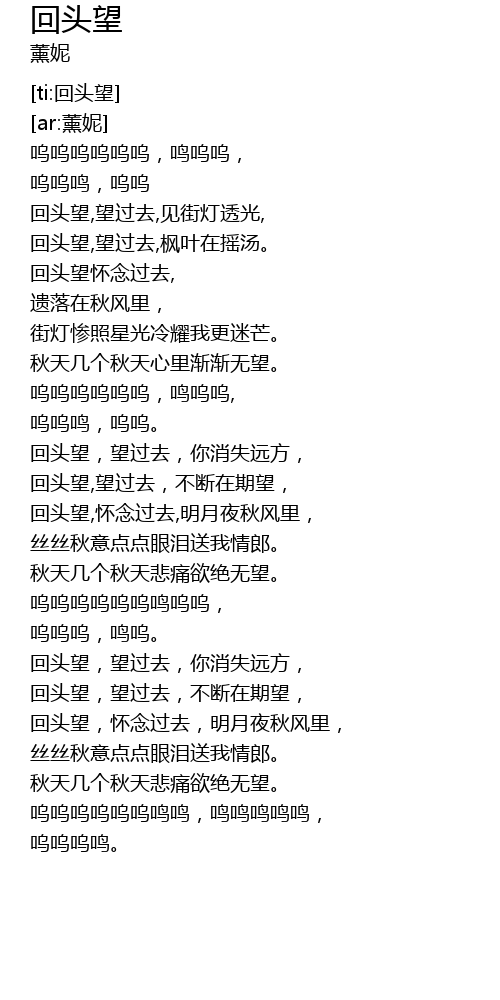 回头望
薰妮

[ti:回头望]
[ar:薰妮]
呜呜呜呜呜呜，呜呜呜，
呜呜呜，呜呜
回头望,望过去,见街灯透光,
回头望,望过去,枫叶在摇汤。
回头望怀念过去,
遗落在秋风里，
街灯惨照星光冷耀我更迷芒。
秋天几个秋天心里渐渐无望。
呜呜呜呜呜呜，呜呜呜,
呜呜呜，呜呜。
回头望，望过去，你消失远方，
回头望,望过去，不断在期望，
回头望,怀念过去,明月夜秋风里，
丝丝秋意点点眼泪送我情郎。
秋天几个秋天悲痛欲绝无望。
呜呜呜呜呜呜呜呜呜，
呜呜呜，呜呜。
回头望，望过去，你消失远方，
回头望，望过去，不断在期望，
回头望，怀念过去，明月夜秋风里，
丝丝秋意点点眼泪送我情郎。
秋天几个秋天悲痛欲绝无望。
呜呜呜呜呜呜呜呜，呜呜呜呜呜，
呜呜呜呜。